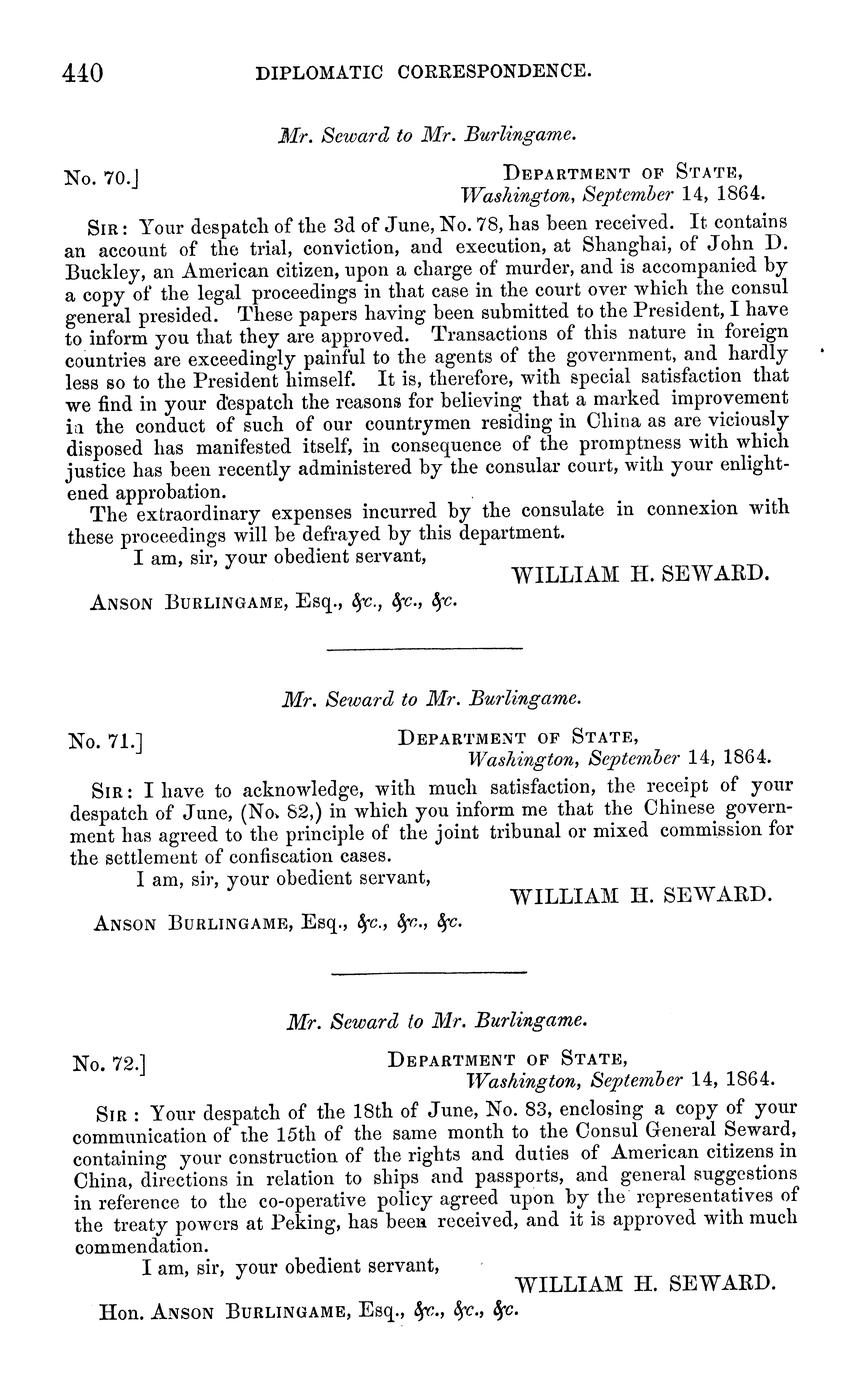 440 DIPLOMATIC CORRESPONDENCE.

Mr. Seward to Mr. Burlingame.

No. 70.] DEPARTMENT OF STATE, Washington, September 14, 1864.

SIR: Your despatch of the 3d of June, No. 78, has been received. It contains an account of the trial, conviction, and execution, at Shanghai, of John D. Buckley, an American citizen, upon a charge of murder, and is accompanied by a copy of the legal proceedings in that case in the court over which the consul general presided. These papers having been submitted to the President, I have to inform you that they are approved. Transactions of this nature in foreign countries are exceedingly painful to the agents of the government, and hardly less so to the President himself. It is, therefore, with special satisfaction that we find in your despatch the reasons for believing that a marked improvement in the conduct of such of our countrymen residing in China as are viciously disposed has manifested itself, in consequence of the promptness with which justice has been recently administered by the consular court, with your enlightened approbation.

The extraordinary expenses incurred by the consulate in connexion with these proceedings will be defrayed by this department.

I am, sir, your obedient servant,

WILLIAM H. SEWARD.

ANSON BURLINGAME, Esq., &c., &c., &c.

Mr. Seward to Mr. Burlingame.

No. 71.] DEPARTMENT OF STATE, Washington, September 14, 1864.

SIR: I have to acknowledge, with much satisfaction, the receipt of your despatch of June, (No. 82,) in which you inform me that the Chinese government has agreed to the principle of the joint tribunal or mixed commission for the settlement of confiscation cases.

I am, sir, your obedient servant,

WILLIAM H. SEWARD.

ANSON BURLINGAME, Esq., &c., &c., &c.

Mr. Seward to Mr. Burlingame.

No. 72.] DEPARTMENT OF STATE, Washington, September 14, 1864.

SIR: Your despatch of the 18th of June, No. 83, enclosing a copy of your communication of the 15th of the same month to the Consul General Seward, containing your construction of the rights and duties of American citizens in China, directions in relation to ships and passports, and general suggestions in reference to the co-operative policy agreed upon by the representatives of the treaty powers at Peking, has been received, and it is approved with much commendation.

I am, sir, your obedient servant,

WILLIAM H. SEWARD.

Hon. ANSON BURLINGAME, Esq., &c., &c., &c.